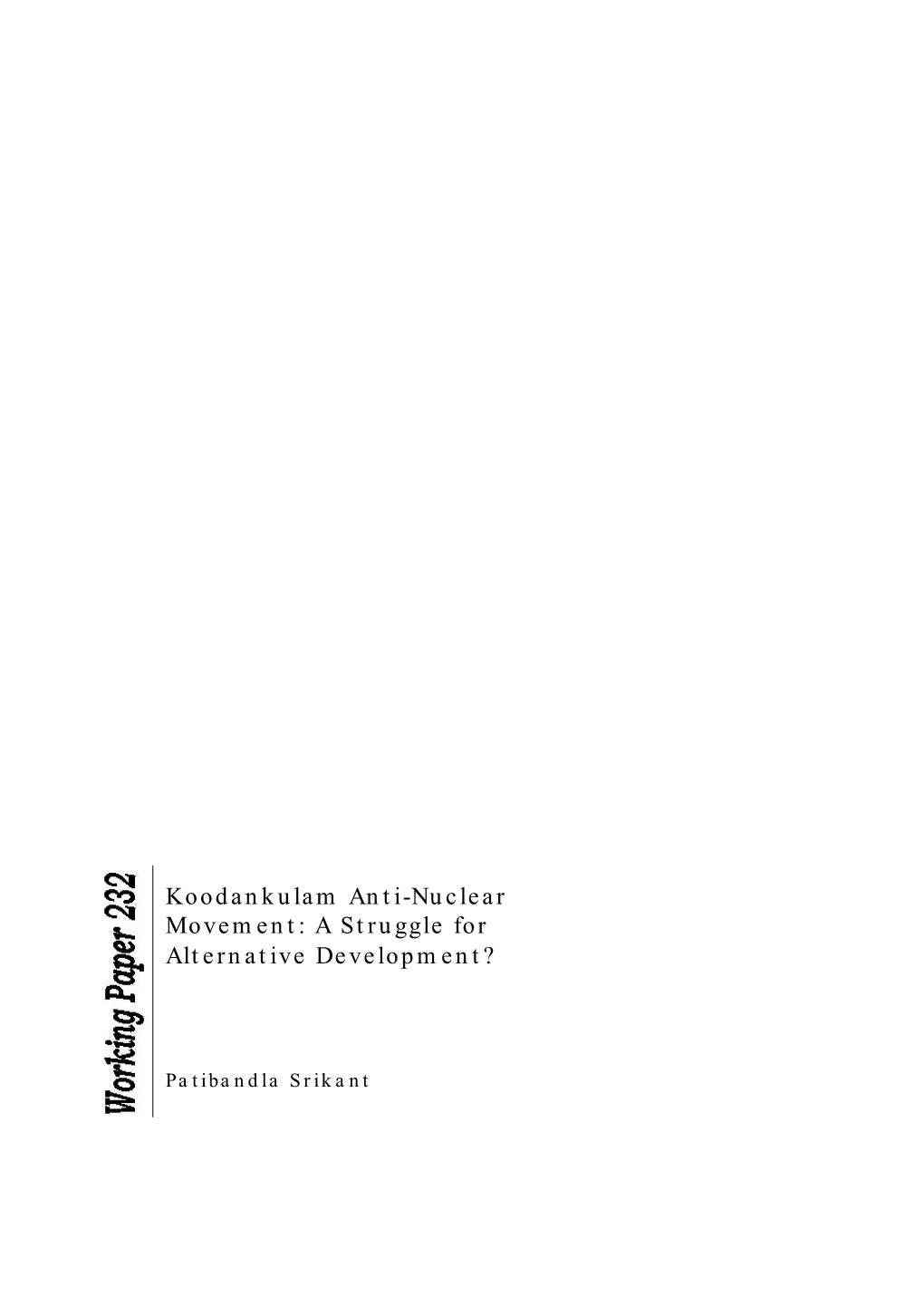 Working Paper 232

Koodankulam Anti-Nuclear Movement: A Struggle for Alternative Development?

Patibandla Srikant